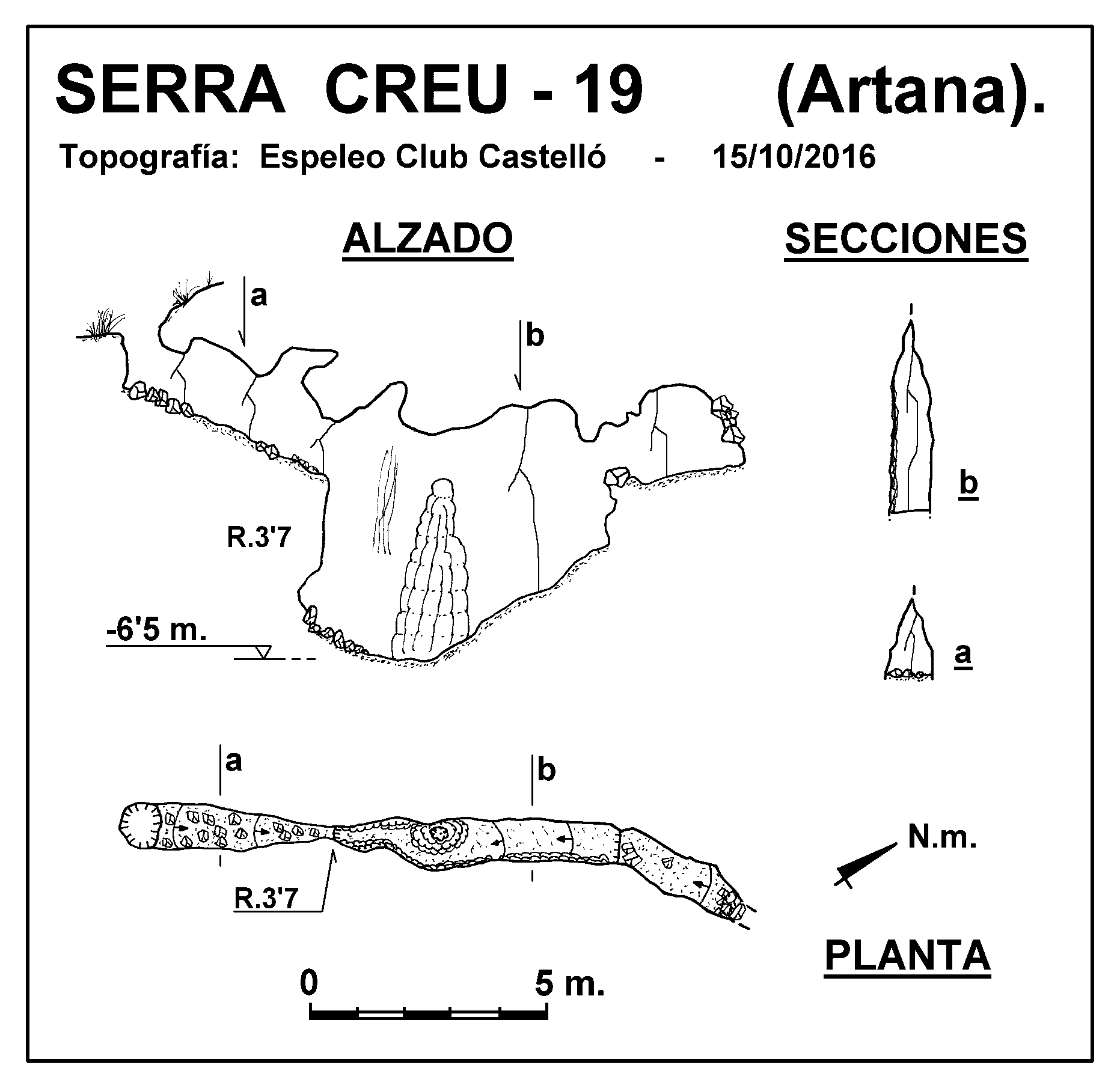 SERRA CREU - 19 (Artana).

Topografía: Espeleo Club Castelló - 15/10/2016

ALZADO

SECCIONES

a

b

R.3'7

-6'5 m.

b

a

a

b

R.3'7

N.m.

PLANTA

0 5 m.